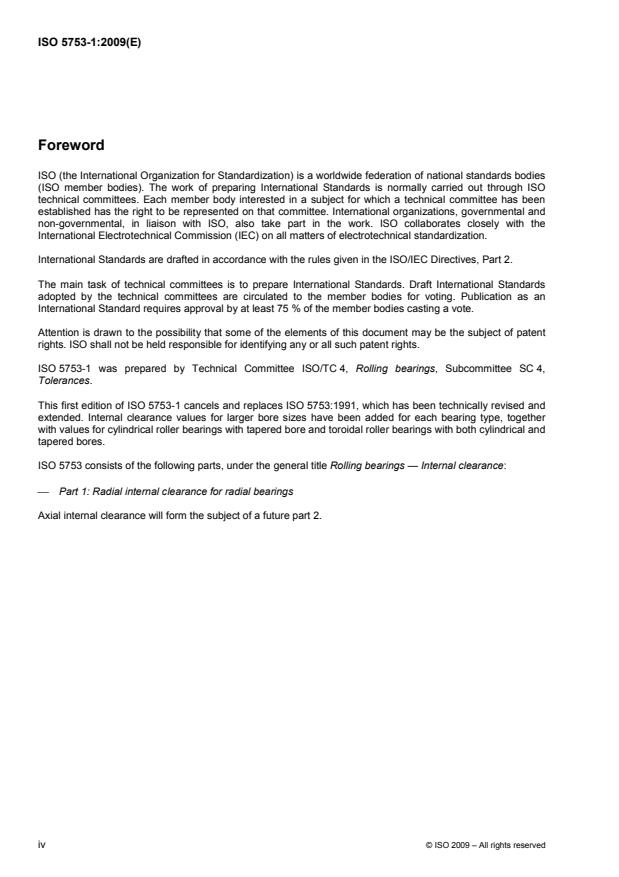 ISO 5753-1:2009(E)

Foreword

ISO (the International Organization for Standardization) is a worldwide federation of national standards bodies (ISO member bodies). The work of preparing International Standards is normally carried out through ISO technical committees. Each member body interested in a subject for which a technical committee has been established has the right to be represented on that committee. International organizations, governmental and non-governmental, in liaison with ISO, also take part in the work. ISO collaborates closely with the International Electrotechnical Commission (IEC) on all matters of electrotechnical standardization.

International Standards are drafted in accordance with the rules given in the ISO/IEC Directives, Part 2.

The main task of technical committees is to prepare International Standards. Draft International Standards adopted by the technical committees are circulated to the member bodies for voting. Publication as an International Standard requires approval by at least 75 % of the member bodies casting a vote.

Attention is drawn to the possibility that some of the elements of this document may be the subject of patent rights. ISO shall not be held responsible for identifying any or all such patent rights.

ISO 5753-1 was prepared by Technical Committee ISO/TC 4, Rolling bearings, Subcommittee SC 4, Tolerances.

This first edition of ISO 5753-1 cancels and replaces ISO 5753:1991, which has been technically revised and extended. Internal clearance values for larger bore sizes have been added for each bearing type, together with values for cylindrical roller bearings with tapered bore and toroidal roller bearings with both cylindrical and tapered bores.

ISO 5753 consists of the following parts, under the general title Rolling bearings — Internal clearance:

— Part 1: Radial internal clearance for radial bearings

Axial internal clearance will form the subject of a future part 2.

iv

© ISO 2009 – All rights reserved